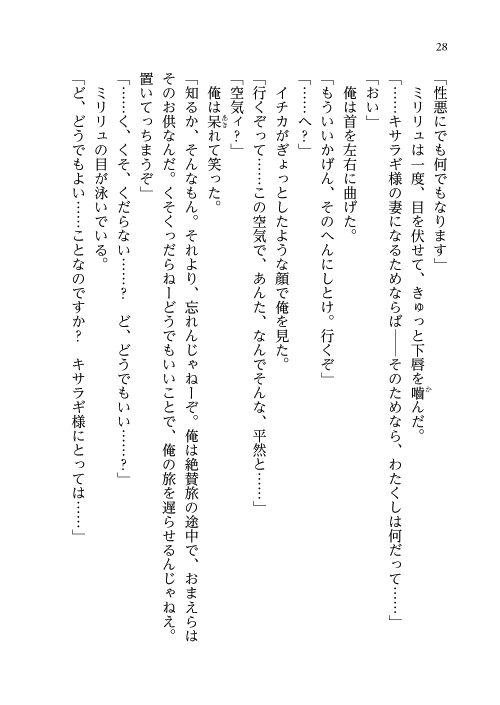 28

「性悪にでも何でもなります」

ミリリュは一度、目を伏せて、きゅっと下唇を噛んだ。

「……キサラギ様の妻になるためならば――そのためなら、わたくしは何だって……」

「おい」

俺は首を左右に曲げた。

「もういいかげん、そのへんにしとけ。行くぞ」

「……へ？」

イチカがぎょっとしたような顔で俺を見た。

「行くぞって……この空気で、あんた、なんでそんな、平然と……」

「空気ィ？」

俺は呆れて笑った。

「知るか、そんなもん。それより、忘れんじゃねーぞ。俺は絶賛旅の途中で、おまえらはそのお供なんだ。くそくっだらねーどうでもいいことで、俺の旅を遅らせるんじゃねえ。置いてっちまうぞ」

「……く、くそ、くだらない……？　ど、どうでもいい……？」

ミリリュの目が泳いでいる。

「ど、どうでもよい……ことなのですか？　キサラギ様にとっては……」